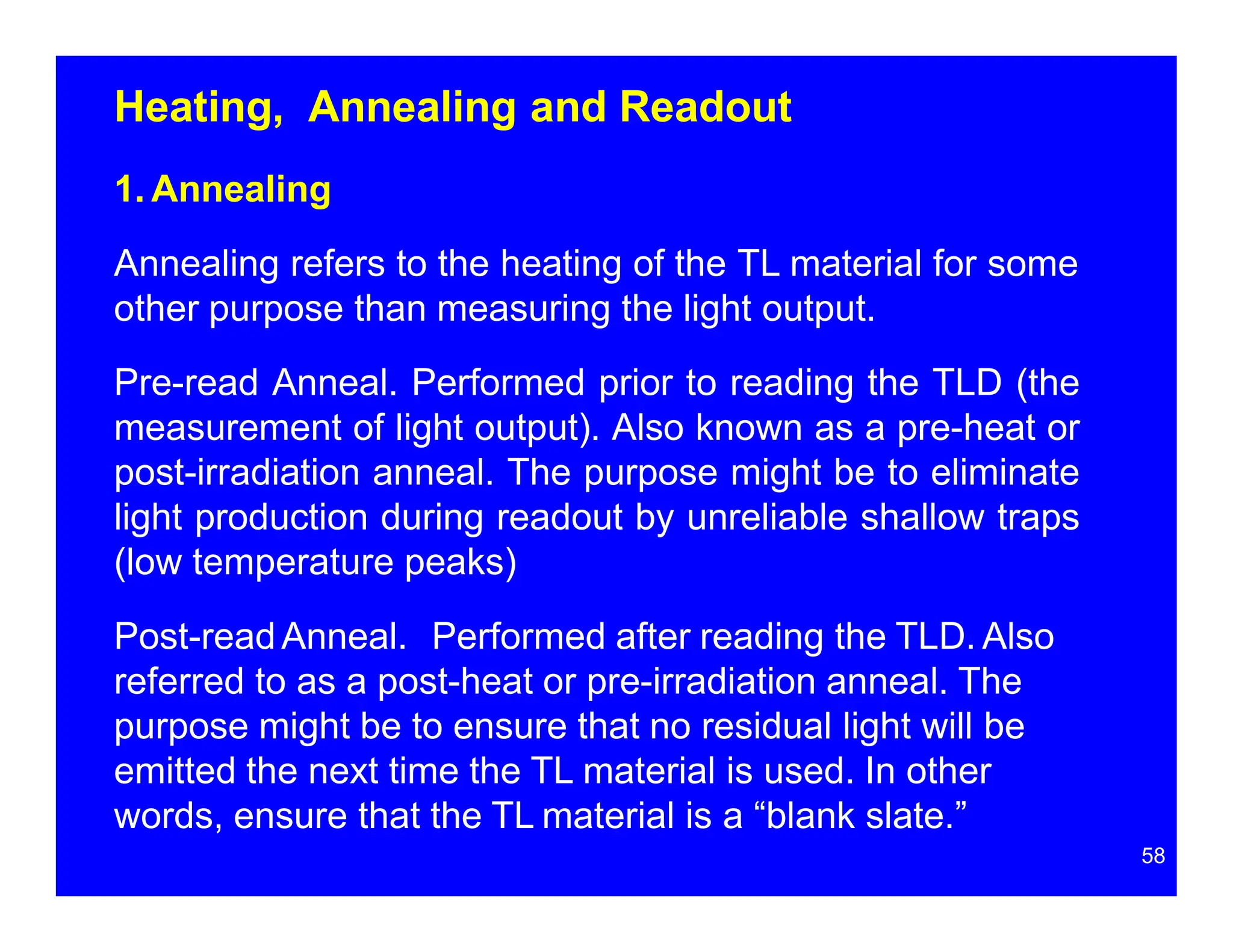 Heating, Annealing and Readout

1. Annealing

Annealing refers to the heating of the TL material for some other purpose than measuring the light output.

Pre-read Anneal. Performed prior to reading the TLD (the measurement of light output). Also known as a pre-heat or post-irradiation anneal. The purpose might be to eliminate light production during readout by unreliable shallow traps (low temperature peaks)

Post-read Anneal. Performed after reading the TLD. Also referred to as a post-heat or pre-irradiation anneal. The purpose might be to ensure that no residual light will be emitted the next time the TL material is used. In other words, ensure that the TL material is a “blank slate.”

58